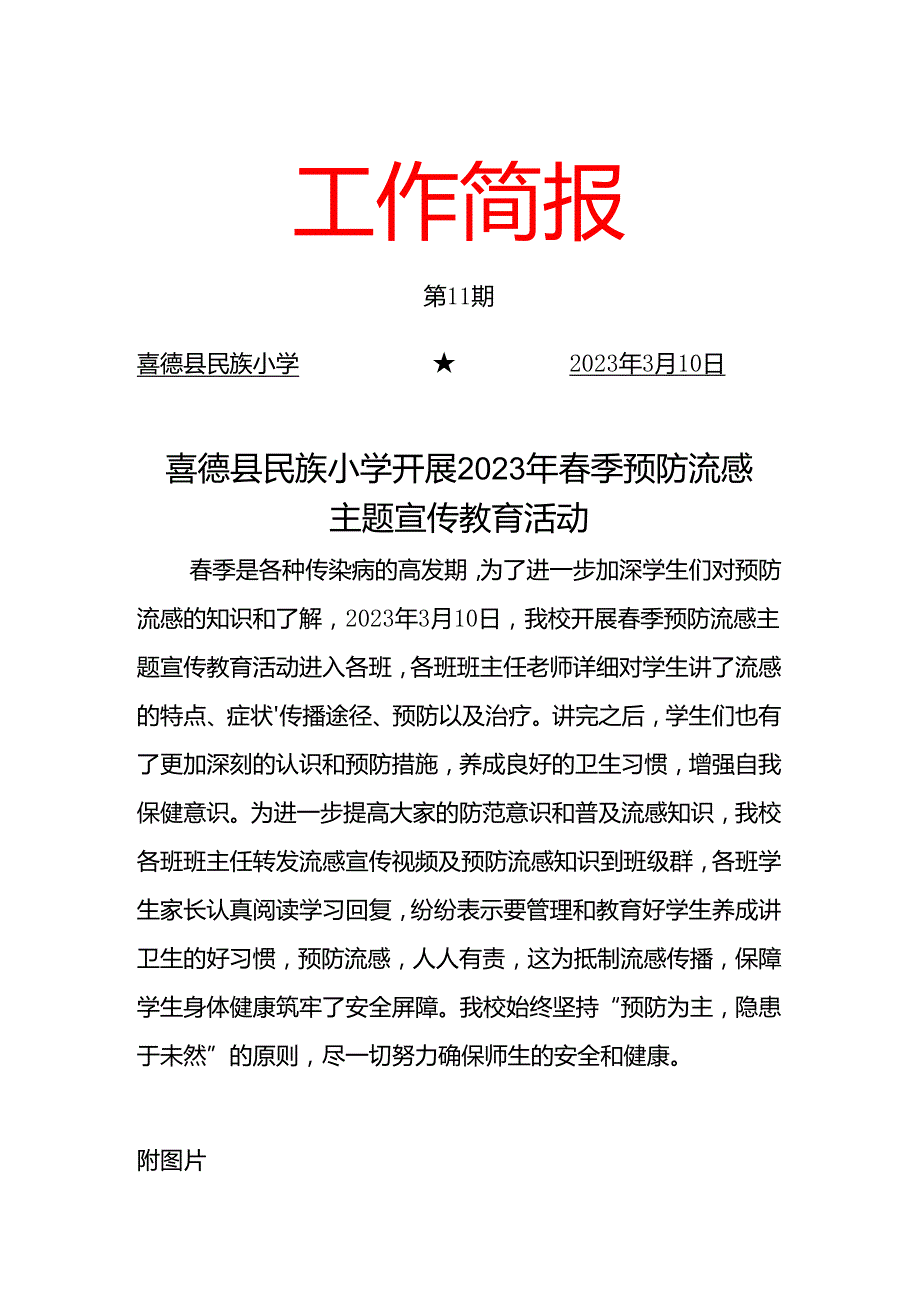 工作简报

第11期

喜德县民族小学　★　2023年3月10日

喜德县民族小学开展2023年春季预防流感主题宣传教育活动

春季是各种传染病的高发期，为了进一步加深学生们对预防流感的知识和了解，2023年3月10日，我校开展春季预防流感主题宣传教育活动进入各班，各班班主任老师详细对学生讲了流感的特点、症状'传播途径、预防以及治疗。讲完之后，学生们也有了更加深刻的认识和预防措施，养成良好的卫生习惯，增强自我保健意识。为进一步提高大家的防范意识和普及流感知识，我校各班班主任转发流感宣传视频及预防流感知识到班级群，各班学生家长认真阅读学习回复，纷纷表示要管理和教育好学生养成讲卫生的好习惯，预防流感，人人有责，这为抵制流感传播，保障学生身体健康筑牢了安全屏障。我校始终坚持“预防为主，隐患于未然”的原则，尽一切努力确保师生的安全和健康。

附图片